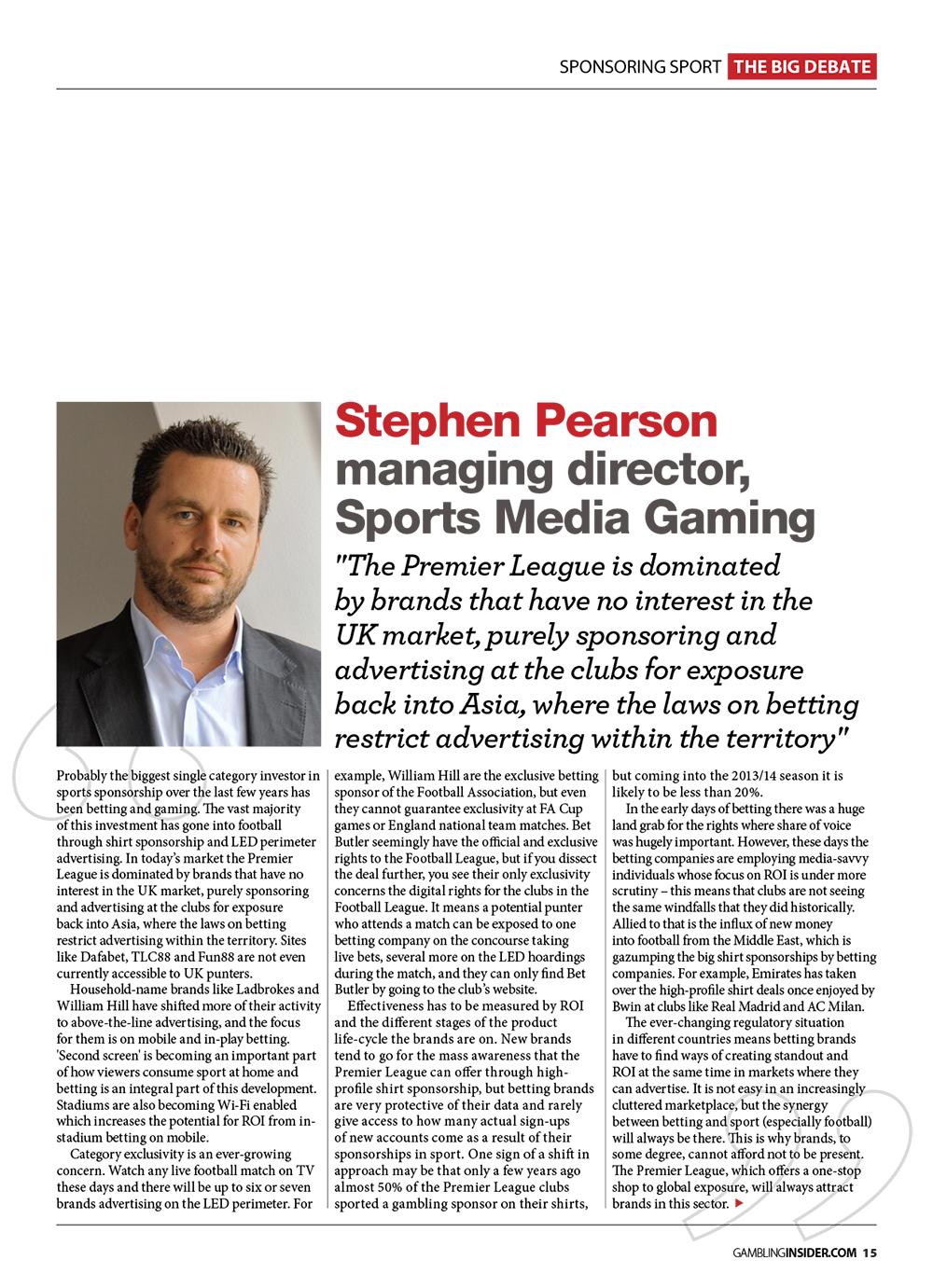 SPONSORING SPORT THE BIG DEBATE

Stephen Pearson managing director, Sports Media Gaming

"The Premier League is dominated by brands that have no interest in the UK market, purely sponsoring and advertising at the clubs for exposure back into Asia, where the laws on betting restrict advertising within the territory"

Probably the biggest single category investor in sports sponsorship over the last few years has been betting and gaming. The vast majority of this investment has gone into football through shirt sponsorship and LED perimeter advertising. In today's market the Premier League is dominated by brands that have no interest in the UK market, purely sponsoring and advertising at the clubs for exposure back into Asia, where the laws on betting restrict advertising within the territory. Sites like Dafabet, TLC88 and Fun88 are not even currently accessible to UK punters.

Household-name brands like Ladbrokes and William Hill have shifted more of their activity to above-the-line advertising, and the focus for them is on mobile and in-play betting. 'Second screen' is becoming an important part of how viewers consume sport at home and betting is an integral part of this development. Stadiums are also becoming Wi-Fi enabled which increases the potential for ROI from in-stadium betting on mobile.

Category exclusivity is an ever-growing concern. Watch any live football match on TV these days and there will be up to six or seven brands advertising on the LED perimeter. For example, William Hill are the exclusive betting sponsor of the Football Association, but even they cannot guarantee exclusivity at FA Cup games or England national team matches. Bet Butler seemingly have the official and exclusive rights to the Football League, but if you dissect the deal further, you see their only exclusivity concerns the digital rights for the clubs in the Football League. It means a potential punter who attends a match can be exposed to one betting company on the concourse taking live bets, several more on the LED hoardings during the match, and they can only find Bet Butler by going to the club's website.

Effectiveness has to be measured by ROI and the different stages of the product life-cycle the brands are on. New brands tend to go for the mass awareness that the Premier League can offer through high-profile shirt sponsorship, but betting brands are very protective of their data and rarely give access to how many actual sign-ups of new accounts come as a result of their sponsorships in sport. One sign of a shift in approach may be that only a few years ago almost 50% of the Premier League clubs sported a gambling sponsor on their shirts, but coming into the 2013/14 season it is likely to be less than 20%.

In the early days of betting there was a huge land grab for the rights where share of voice was hugely important. However, these days the betting companies are employing media-savvy individuals whose focus on ROI is under more scrutiny – this means that clubs are not seeing the same windfalls that they did historically. Allied to that is the influx of new money into football from the Middle East, which is gazumping the big shirt sponsorships by betting companies. For example, Emirates has taken over the high-profile shirt deals once enjoyed by Bwin at clubs like Real Madrid and AC Milan.

The ever-changing regulatory situation in different countries means betting brands have to find ways of creating standout and ROI at the same time in markets where they can advertise. It is not easy in an increasingly cluttered marketplace, but the synergy between betting and sport (especially football) will always be there. This is why brands, to some degree, cannot afford not to be present. The Premier League, which offers a one-stop shop to global exposure, will always attract brands in this sector.

GAMBLINGINSIDER.COM 15